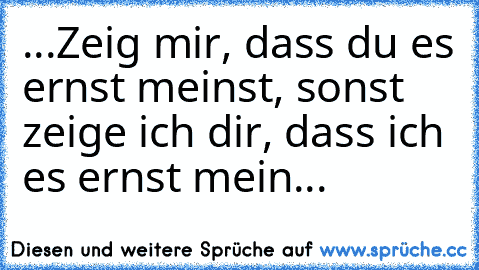 ...Zeig mir, dass du es ernst meinst, sonst zeige ich dir, dass ich es ernst mein...

Diesen und weitere Sprüche auf www.sprüche.cc